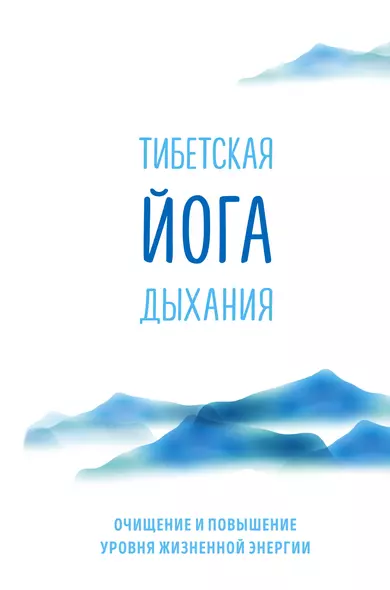 ТИБЕТСКАЯ
ЙОГА
ДЫХАНИЯ

ОЧИЩЕНИЕ И ПОВЫШЕНИЕ УРОВНЯ ЖИЗНЕННОЙ ЭНЕРГИИ